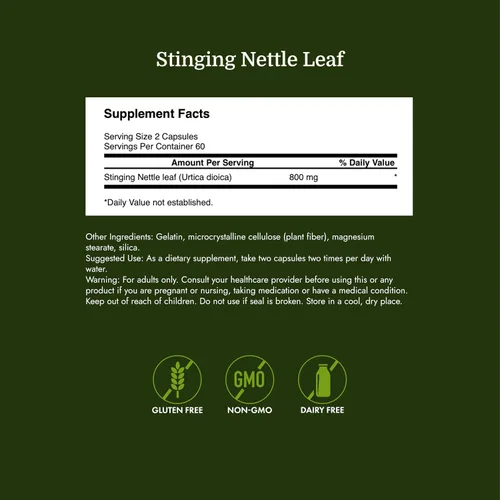 Stinging Nettle Leaf

Supplement Facts

Serving Size 2 Capsules
Servings Per Container 60

| Amount Per Serving | | % Daily Value |
|---|---|---|
| Stinging Nettle leaf (Urtica dioica) | 800 mg | * |

*Daily Value not established.

Other Ingredients: Gelatin, microcrystalline cellulose (plant fiber), magnesium stearate, silica.
Suggested Use: As a dietary supplement, take two capsules two times per day with water.
Warning: For adults only. Consult your healthcare provider before using this or any product if you are pregnant or nursing, taking medication or have a medical condition. Keep out of reach of children. Do not use if seal is broken. Store in a cool, dry place.

GMO

GLUTEN FREE
NON-GMO
DAIRY FREE